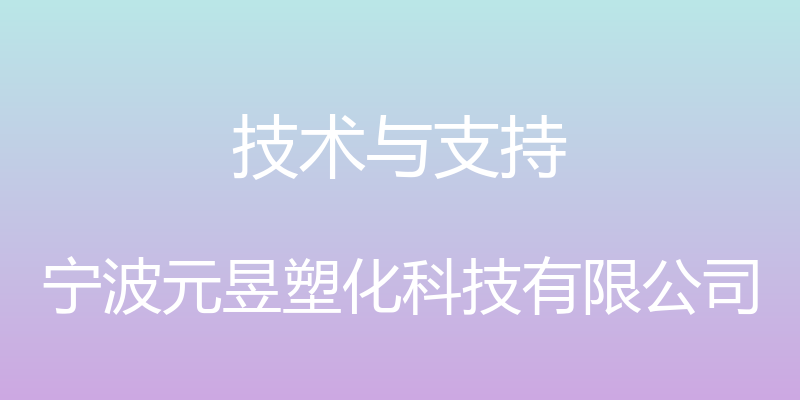 技术与支持

宁波元昱塑化科技有限公司